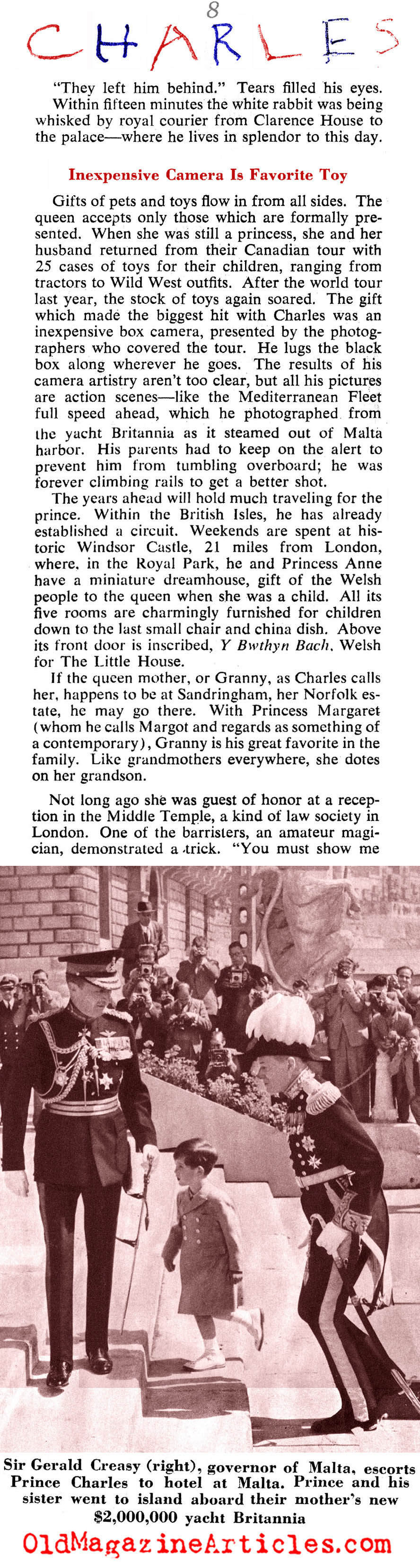 8

CHARLES

"They left him behind." Tears filled his eyes. Within fifteen minutes the white rabbit was being whisked by royal courier from Clarence House to the palace—where he lives in splendor to this day.

Inexpensive Camera Is Favorite Toy

Gifts of pets and toys flow in from all sides. The queen accepts only those which are formally presented. When she was still a princess, she and her husband returned from their Canadian tour with 25 cases of toys for their children, ranging from tractors to Wild West outfits. After the world tour last year, the stock of toys again soared. The gift which made the biggest hit with Charles was an inexpensive box camera, presented by the photographers who covered the tour. He lugs the black box along wherever he goes. The results of his camera artistry aren't too clear, but all his pictures are action scenes—like the Mediterranean Fleet full speed ahead, which he photographed from the yacht Britannia as it steamed out of Malta harbor. His parents had to keep on the alert to prevent him from tumbling overboard; he was forever climbing rails to get a better shot.

The years ahead will hold much traveling for the prince. Within the British Isles, he has already established a circuit. Weekends are spent at historic Windsor Castle, 21 miles from London, where, in the Royal Park, he and Princess Anne have a miniature dreamhouse, gift of the Welsh people to the queen when she was a child. All its five rooms are charmingly furnished for children down to the last small chair and china dish. Above its front door is inscribed, Y Bwthyn Bach, Welsh for The Little House.

If the queen mother, or Granny, as Charles calls her, happens to be at Sandringham, her Norfolk estate, he may go there. With Princess Margaret (whom he calls Margot and regards as something of a contemporary), Granny is his great favorite in the family. Like grandmothers everywhere, she dotes on her grandson.

Not long ago she was guest of honor at a reception in the Middle Temple, a kind of law society in London. One of the barristers, an amateur magician, demonstrated a trick. "You must show me

Sir Gerald Creasy (right), governor of Malta, escorts Prince Charles to hotel at Malta. Prince and his sister went to island aboard their mother's new $2,000,000 yacht Britannia

OldMagazineArticles.com